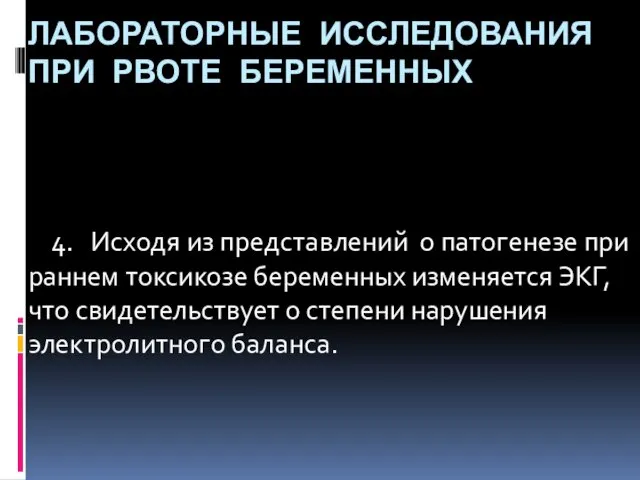 ЛАБОРАТОРНЫЕ ИССЛЕДОВАНИЯ ПРИ РВОТЕ БЕРЕМЕННЫХ

4. Исходя из представлений о патогенезе при раннем токсикозе беременных изменяется ЭКГ, что свидетельствует о степени нарушения электролитного баланса.